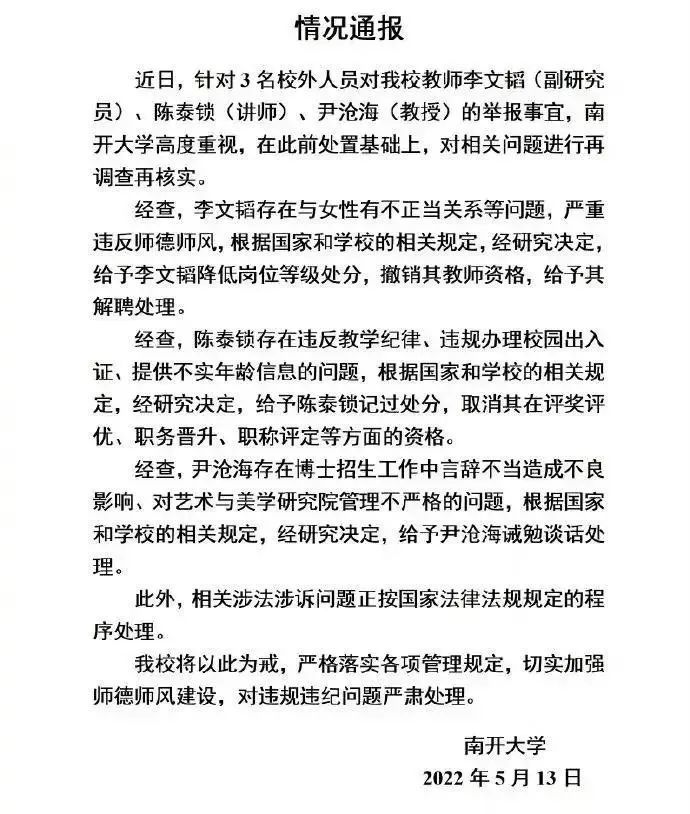 情况通报

近日，针对 3 名校外人员对我校教师李文韬（副研究员）、陈泰锁（讲师）、尹沧海（教授）的举报事宜，南开大学高度重视，在此前处置基础上，对相关问题进行再调查再核实。

经查，李文韬存在与女性有不正当关系等问题，严重违反师德师风，根据国家和学校的相关规定，经研究决定，给予李文韬降低岗位等级处分，撤销其教师资格，给予其解聘处理。

经查，陈泰锁存在违反教学纪律、违规办理校园出入证、提供不实年龄信息的问题，根据国家和学校的相关规定，经研究决定，给予陈泰锁记过处分，取消其在评奖评优、职务晋升、职称评定等方面的资格。

经查，尹沧海存在博士招生工作中言辞不当造成不良影响、对艺术与美学研究院管理不严格的问题，根据国家和学校的相关规定，经研究决定，给予尹沧海诫勉谈话处理。

此外，相关涉法涉诉问题正按国家法律法规规定的程序处理。

我校将以此为戒，严格落实各项管理规定，切实加强师德师风建设，对违规违纪问题严肃处理。

南开大学
2022 年 5 月 13 日